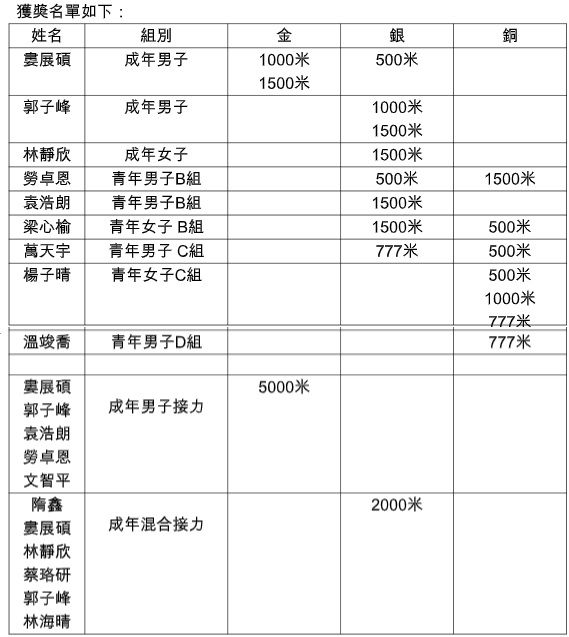 獲獎名單如下：

| 姓名 | 組別 | 金 | 銀 | 銅 |
|---|---|---|---|---|
| 婁展碩 | 成年男子 | 1000米 1500米 | 500米 | |
| 郭子峰 | 成年男子 | | 1000米 1500米 | |
| 林靜欣 | 成年女子 | | 1500米 | |
| 勞卓恩 | 青年男子B組 | | 500米 | 1500米 |
| 袁浩朗 | 青年男子B組 | | 1500米 | |
| 梁心榆 | 青年女子 B組 | | 1500米 | 500米 |
| 萬天宇 | 青年男子 C組 | | 777米 | 500米 |
| 楊子晴 | 青年女子C組 | | | 500米 1000米 777米 |
| 溫竣喬 | 青年男子D組 | | | 777米 |
| | | | | |
| 婁展碩 郭子峰 袁浩朗 勞卓恩 文智平 | 成年男子接力 | 5000米 | | |
| 隋鑫 婁展碩 林靜欣 蔡珞研 郭子峰 林海晴 | 成年混合接力 | | 2000米 | |